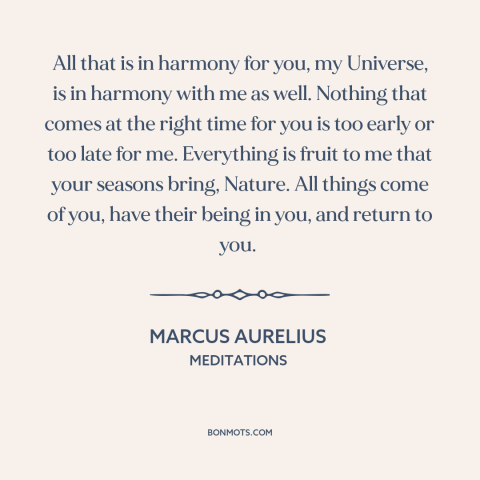 All that is in harmony for you, my Universe, is in harmony with me as well. Nothing that comes at the right time for you is too early or too late for me. Everything is fruit to me that your seasons bring, Nature. All things come of you, have their being in you, and return to you.

MARCUS AURELIUS
MEDITATIONS

BONMOTS.COM